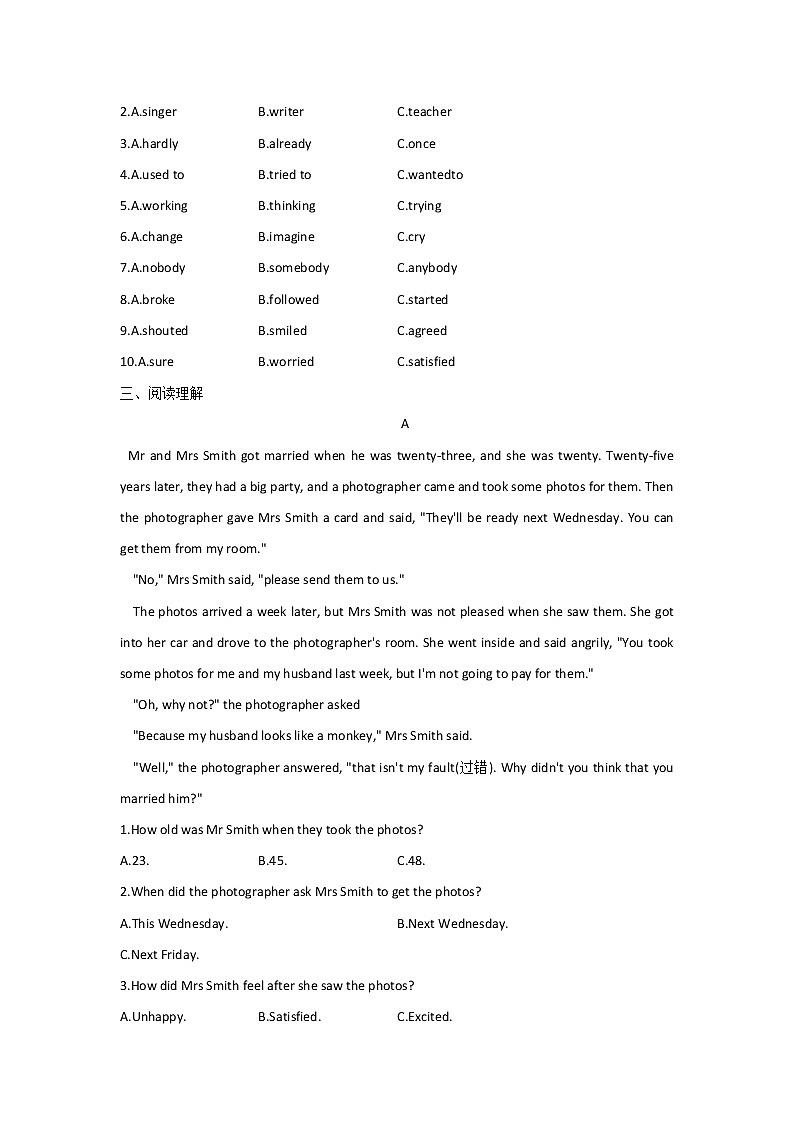 2.A.singer B.writer C.teacher

3.A.hardly B.already C.once

4.A.used to B.tried to C.wantedto

5.A.working B.thinking C.trying

6.A.change B.imagine C.cry

7.A.nobody B.somebody C.anybody

8.A.broke B.followed C.started

9.A.shouted B.smiled C.agreed

10.A.sure B.worried C.satisfied

三、阅读理解

A

Mr and Mrs Smith got married when he was twenty-three, and she was twenty. Twenty-five years later, they had a big party, and a photographer came and took some photos for them. Then the photographer gave Mrs Smith a card and said, "They'll be ready next Wednesday. You can get them from my room."

"No," Mrs Smith said, "please send them to us."

The photos arrived a week later, but Mrs Smith was not pleased when she saw them. She got into her car and drove to the photographer's room. She went inside and said angrily, "You took some photos for me and my husband last week, but I'm not going to pay for them."

"Oh, why not?" the photographer asked

"Because my husband looks like a monkey," Mrs Smith said.

"Well," the photographer answered, "that isn't my fault(过错). Why didn't you think that you married him?"

1.How old was Mr Smith when they took the photos?

A.23. B.45. C.48.

2.When did the photographer ask Mrs Smith to get the photos?

A.This Wednesday. B.Next Wednesday.

C.Next Friday.

3.How did Mrs Smith feel after she saw the photos?

A.Unhappy. B.Satisfied. C.Excited.